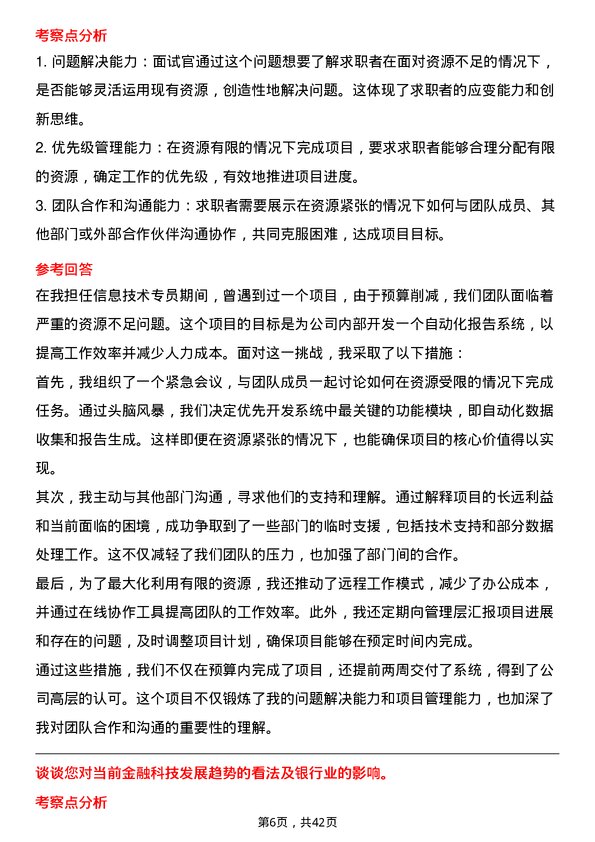 考察点分析

1. 问题解决能力：面试官通过这个问题想要了解求职者在面对资源不足的情况下，是否能够灵活运用现有资源，创造性地解决问题。这体现了求职者的应变能力和创新思维。

2. 优先级管理能力：在资源有限的情况下完成项目，要求求职者能够合理分配有限的资源，确定工作的优先级，有效地推进项目进度。

3. 团队合作和沟通能力：求职者需要展示在资源紧张的情况下如何与团队成员、其他部门或外部合作伙伴沟通协作，共同克服困难，达成项目目标。

参考回答

在我担任信息技术专员期间，曾遇到过一个项目，由于预算削减，我们团队面临着严重的资源不足问题。这个项目的目标是为公司内部开发一个自动化报告系统，以提高工作效率并减少人力成本。面对这一挑战，我采取了以下措施：

首先，我组织了一个紧急会议，与团队成员一起讨论如何在资源受限的情况下完成任务。通过头脑风暴，我们决定优先开发系统中最关键的功能模块，即自动化数据收集和报告生成。这样即便在资源紧张的情况下，也能确保项目的核心价值得以实现。

其次，我主动与其他部门沟通，寻求他们的支持和理解。通过解释项目的长远利益和当前面临的困境，成功争取到了一些部门的临时支援，包括技术支持和部分数据处理工作。这不仅减轻了我们团队的压力，也加强了部门间的合作。

最后，为了最大化利用有限的资源，我还推动了远程工作模式，减少了办公成本，并通过在线协作工具提高团队的工作效率。此外，我还定期向管理层汇报项目进展和存在的问题，及时调整项目计划，确保项目能够在预定时间内完成。

通过这些措施，我们不仅在预算内完成了项目，还提前两周交付了系统，得到了公司高层的认可。这个项目不仅锻炼了我的问题解决能力和项目管理能力，也加深了我对团队合作和沟通的重要性的理解。

谈谈您对当前金融科技发展趋势的看法及银行业的影响。

考察点分析

第6页，共42页